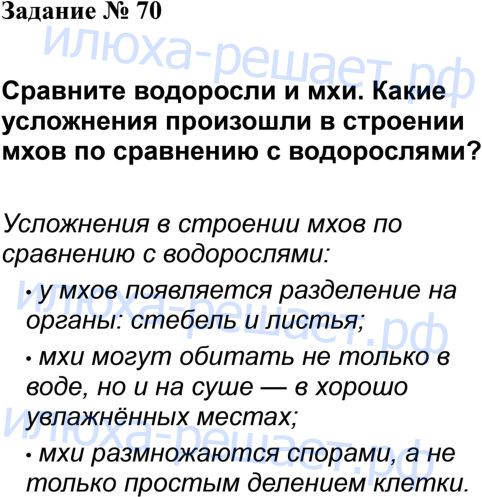 Задание № 70

Сравните водоросли и мхи. Какие усложнения произошли в строении мхов по сравнению с водорослями?

Усложнения в строении мхов по сравнению с водорослями:

• у мхов появляется разделение на органы: стебель и листья;

• мхи могут обитать не только в воде, но и на суше — в хорошо увлажнённых местах;

• мхи размножаются спорами, а не только простым делением клетки.

илюха-решает.рф